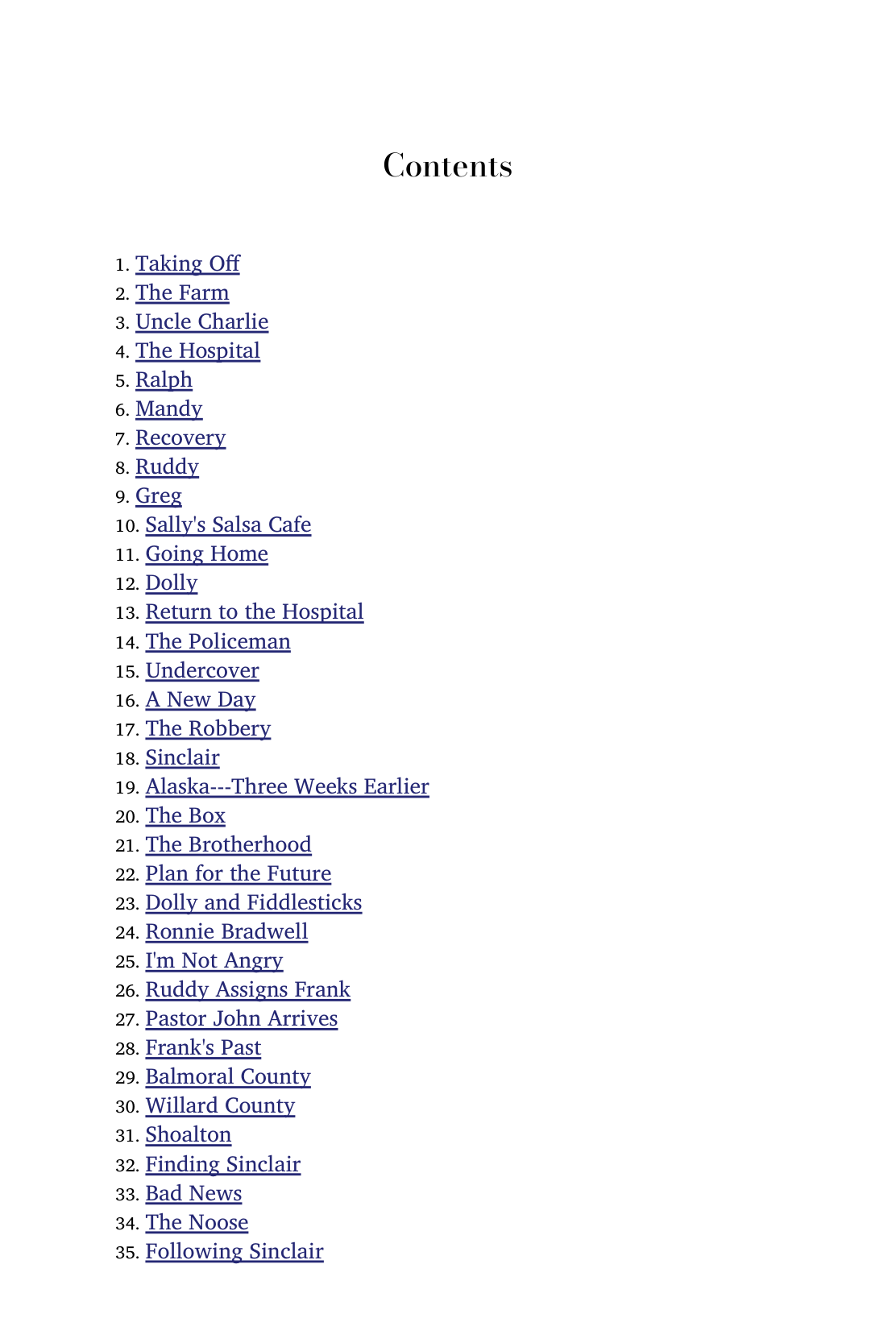 Contents

1. Taking Off
2. The Farm
3. Uncle Charlie
4. The Hospital
5. Ralph
6. Mandy
7. Recovery
8. Ruddy
9. Greg
10. Sally's Salsa Cafe
11. Going Home
12. Dolly
13. Return to the Hospital
14. The Policeman
15. Undercover
16. A New Day
17. The Robbery
18. Sinclair
19. Alaska---Three Weeks Earlier
20. The Box
21. The Brotherhood
22. Plan for the Future
23. Dolly and Fiddlesticks
24. Ronnie Bradwell
25. I'm Not Angry
26. Ruddy Assigns Frank
27. Pastor John Arrives
28. Frank's Past
29. Balmoral County
30. Willard County
31. Shoalton
32. Finding Sinclair
33. Bad News
34. The Noose
35. Following Sinclair